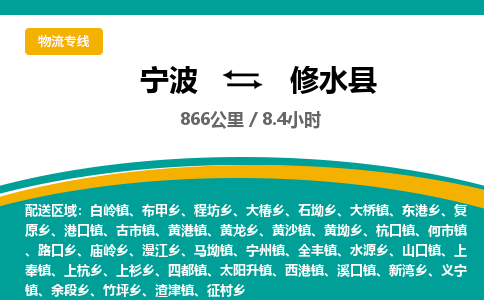 物流专线

宁波 修水县

866公里 / 8.4小时

配送区域：白岭镇、布甲乡、程坊乡、大椿乡、石坳乡、大桥镇、东港乡、复原乡、港口镇、古市镇、黄港镇、黄龙乡、黄沙镇、黄坳乡、杭口镇、何市镇、路口乡、庙岭乡、漫江乡、马坳镇、宁州镇、全丰镇、水源乡、山口镇、上奉镇、上杭乡、上衫乡、四都镇、太阳升镇、西港镇、溪口镇、新湾乡、义宁镇、余段乡、竹坪乡、渣津镇、征村乡